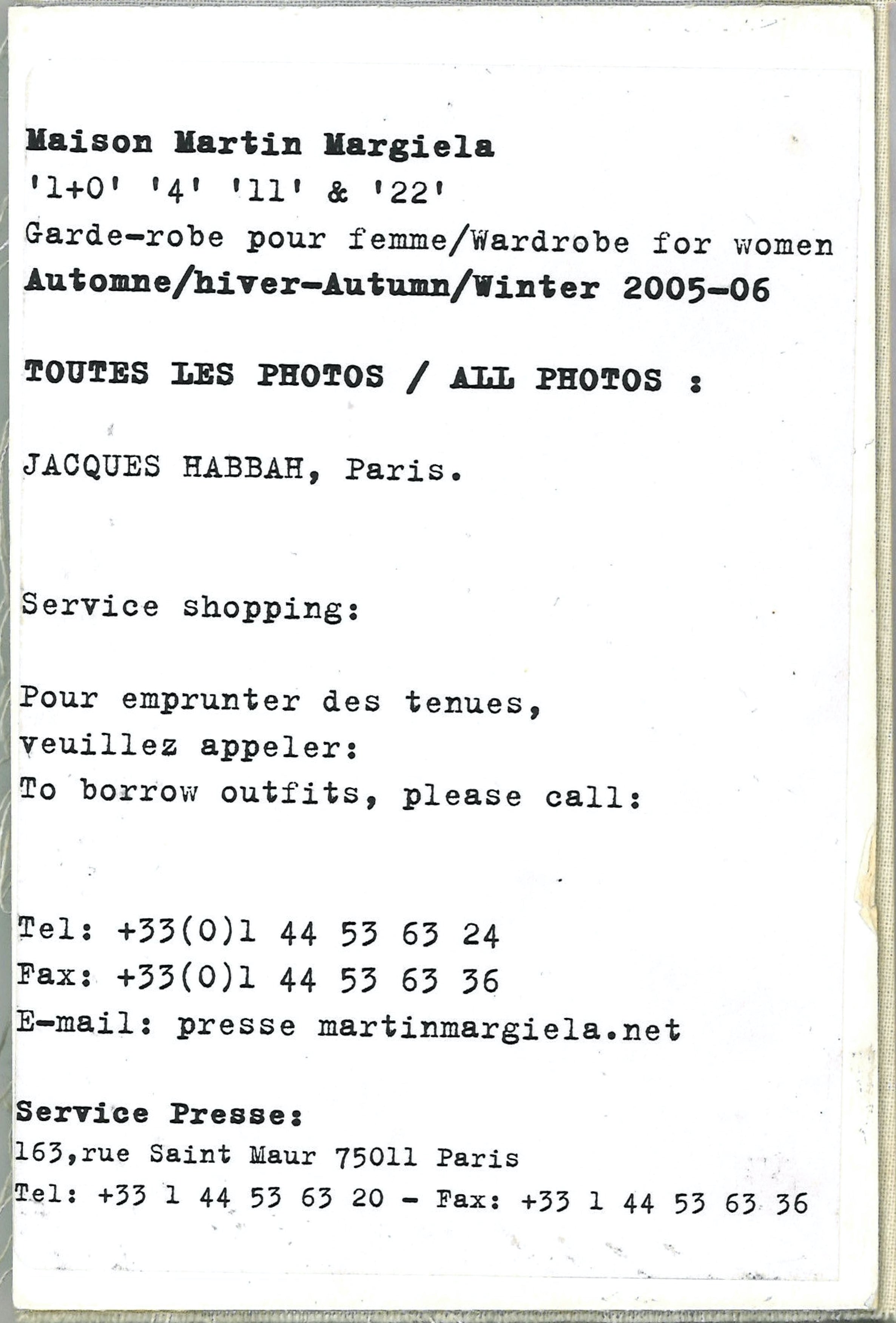 Maison Martin Margiela
'1+0' '4' '11' & '22'
Garde-robe pour femme/Wardrobe for women
Automne/hiver-Autumn/Winter 2005-06

TOUTES LES PHOTOS / ALL PHOTOS :

JACQUES HABBAH, Paris.

Service shopping:

Pour emprunter des tenues,
veuillez appeler:
To borrow outfits, please call:

Tel: +33(0)1 44 53 63 24
Fax: +33(0)1 44 53 63 36
E-mail: presse martinmargiela.net

Service Presse:
163,rue Saint Maur 75011 Paris
Tel: +33 1 44 53 63 20 - Fax: +33 1 44 53 63 36